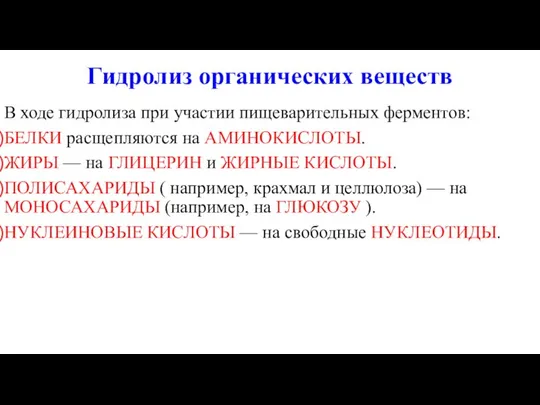 Гидролиз органических веществ

В ходе гидролиза при участии пищеварительных ферментов:

)БЕЛКИ расщепляются на АМИНОКИСЛОТЫ.

)ЖИРЫ — на ГЛИЦЕРИН и ЖИРНЫЕ КИСЛОТЫ.

)ПОЛИСАХАРИДЫ ( например, крахмал и целлюлоза) — на МОНОСАХАРИДЫ (например, на ГЛЮКОЗУ ).

)НУКЛЕИНОВЫЕ КИСЛОТЫ — на свободные НУКЛЕОТИДЫ.